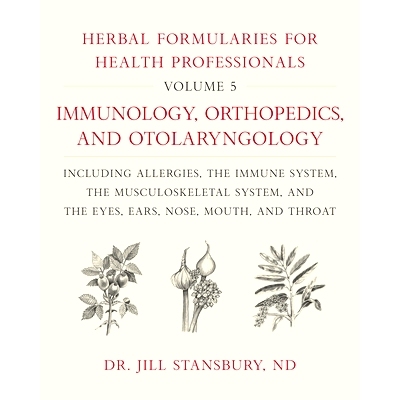 HERBAL FORMULARIES FOR HEALTH PROFESSIONALS

VOLUME 5

IMMUNOLOGY, ORTHOPEDICS, AND OTOLARYNGOLOGY

INCLUDING ALLERGIES, THE IMMUNE SYSTEM, THE MUSCULOSKELETAL SYSTEM, AND THE EYES, EARS, NOSE, MOUTH, AND THROAT

DR. JILL STANSBURY, ND